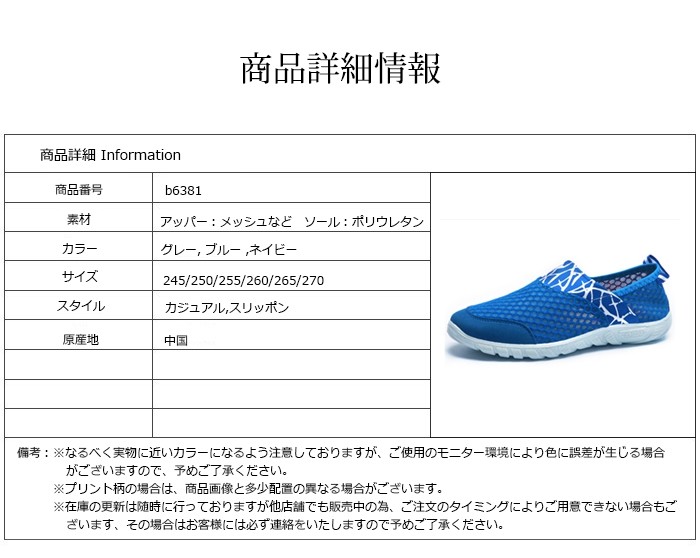 商品詳細情報

商品詳細 Information

商品番号
b6381

素材
アッパー：メッシュなど　ソール：ポリウレタン

カラー
グレー, ブルー ,ネイビー

サイズ
245/250/255/260/265/270

スタイル
カジュアル,スリッポン

原産地
中国

備考：※なるべく実物に近いカラーになるよう注意しておりますが、ご使用のモニター環境により色に誤差が生じる場合がございますので、予めご了承ください。
※プリント柄の場合は、商品画像と多少配置の異なる場合がございます。
※在庫の更新は随時に行っておりますが他店舗でも販売中の為、ご注文のタイミングによりご用意できない場合もございます、その場合はお客様には必ず連絡をいたしますので予めご了承ください。